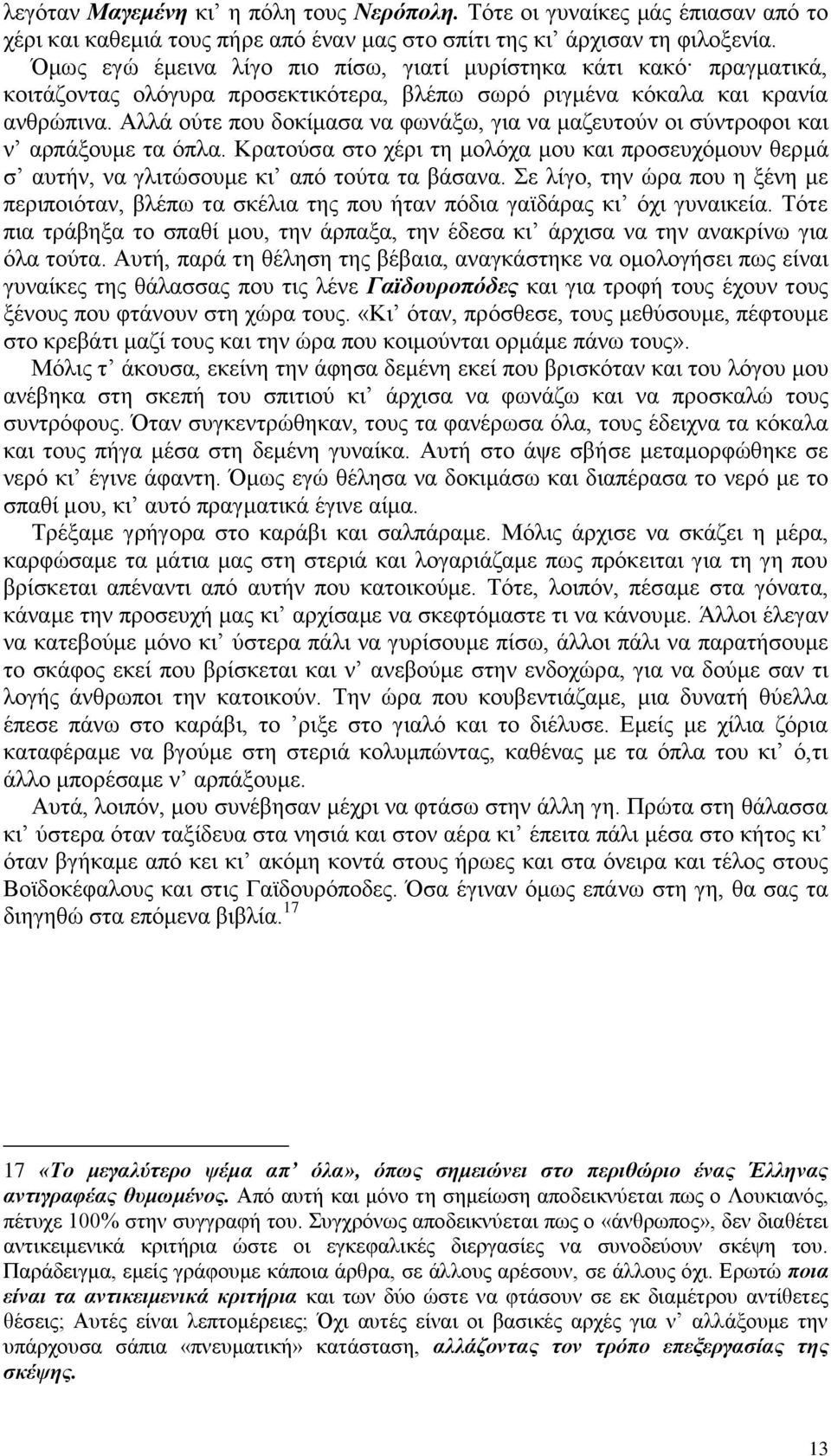 λεγόταν Μαγεμένη κι’ η πόλη τους Νερόπολη. Τότε οι γυναίκες μάς έπιασαν από το χέρι και καθεμιά τους πήρε από έναν μας στο σπίτι της κι’ άρχισαν τη φιλοξενία.
Όμως εγώ έμεινα λίγο πιο πίσω, γιατί μυρίστηκα κάτι κακό· πραγματικά, κοιτάζοντας ολόγυρα προσεκτικότερα, βλέπω σωρό ριγμένα κόκαλα και κρανία ανθρώπινα. Αλλά ούτε που δοκίμασα να φωνάξω, για να μαζευτούν οι σύντροφοι και ν’ αρπάξουμε τα όπλα. Κρατούσα στο χέρι τη μολόχα μου και προσευχόμουν θερμά σ’ αυτήν, να γλιτώσουμε κι’ από τούτα τα βάσανα. Σε λίγο, την ώρα που η ξένη με περιποιόταν, βλέπω τα σκέλια της που ήταν πόδια γαϊδάρας κι’ όχι γυναικεία. Τότε πια τράβηξα το σπαθί μου, την άρπαξα, την έδεσα κι’ άρχισα να την ανακρίνω για όλα τούτα. Αυτή, παρά τη θέληση της βέβαια, αναγκάστηκε να ομολογήσει πως είναι γυναίκες της θάλασσας που τις λένε Γαϊδουροπόδες και για τροφή τους έχουν τους ξένους που φτάνουν στη χώρα τους. «Κι’ όταν, πρόσθεσε, τους μεθύσουμε, πέφτουμε στο κρεβάτι μαζί τους και την ώρα που κοιμούνται ορμάμε πάνω τους».
Μόλις τ’ άκουσα, εκείνη την άφησα δεμένη εκεί που βρισκόταν και του λόγου μου ανέβηκα στη σκεπή του σπιτιού κι’ άρχισα να φωνάζω και να προσκαλώ τους συντρόφους. Όταν συγκεντρώθηκαν, τους τα φανέρωσα όλα, τους έδειχνα τα κόκαλα και τους πήγα μέσα στη δεμένη γυναίκα. Αυτή στο άψε σβήσε μεταμορφώθηκε σε νερό κι’ έγινε άφαντη. Όμως εγώ θέλησα να δοκιμάσω και διαπέρασα το νερό με το σπαθί μου, κι’ αυτό πραγματικά έγινε αίμα.
Τρέξαμε γρήγορα στο καράβι και σαλπάραμε. Μόλις άρχισε να σκάζει η μέρα, καρφώσαμε τα μάτια μας στη στεριά και λογαριάζαμε πως πρόκειται για τη γη που βρίσκεται απέναντι από αυτήν που κατοικούμε. Τότε, λοιπόν, πέσαμε στα γόνατα, κάναμε την προσευχή μας κι’ αρχίσαμε να σκεφτόμαστε τι να κάνουμε. Άλλοι έλεγαν να κατεβούμε μόνο κι’ ύστερα πάλι να γυρίσουμε πίσω, άλλοι πάλι να παρατήσουμε το σκάφος εκεί που βρίσκεται και ν’ ανεβούμε στην ενδοχώρα, για να δούμε σαν τι λογής άνθρωποι την κατοικούν. Την ώρα που κουβεντιάζαμε, μια δυνατή θύελλα έπεσε πάνω στο καράβι, το ’ριξε στο γιαλό και το διέλυσε. Εμείς με χίλια ζόρια καταφέραμε να βγούμε στη στεριά κολυμπώντας, καθένας με τα όπλα του κι’ ό,τι άλλο μπορέσαμε ν’ αρπάξουμε.
Αυτά, λοιπόν, μου συνέβησαν μέχρι να φτάσω στην άλλη γη. Πρώτα στη θάλασσα κι’ ύστερα όταν ταξίδευα στα νησιά και στον αέρα κι’ έπειτα πάλι μέσα στο κήτος κι’ όταν βγήκαμε από κει κι’ ακόμη κοντά στους ήρωες και στα όνειρα και τέλος στους Βοϊδοκέφαλους και στις Γαϊδουρόποδες. Όσα έγιναν όμως επάνω στη γη, θα σας τα διηγηθώ στα επόμενα βιβλία.$^{17}$

17 «Το μεγαλύτερο ψέμα απ’ όλα», όπως σημειώνει στο περιθώριο ένας Έλληνας αντιγραφέας θυμωμένος. Από αυτή και μόνο τη σημείωση αποδεικνύεται πως ο Λουκιανός, πέτυχε 100% στην συγγραφή του. Συγχρόνως αποδεικνύεται πως ο «άνθρωπος», δεν διαθέτει αντικειμενικά κριτήρια ώστε οι εγκεφαλικές διεργασίες να συνοδεύουν σκέψη του. Παράδειγμα, εμείς γράφουμε κάποια άρθρα, σε άλλους αρέσουν, σε άλλους όχι. Ερωτώ ποια είναι τα αντικειμενικά κριτήρια και των δύο ώστε να φτάσουν σε εκ διαμέτρου αντίθετες θέσεις; Αυτές είναι λεπτομέρειες; Όχι αυτές είναι οι βασικές αρχές για ν’ αλλάξουμε την υπάρχουσα σάπια «πνευματική» κατάσταση, αλλάζοντας τον τρόπο επεξεργασίας της σκέψης.

13